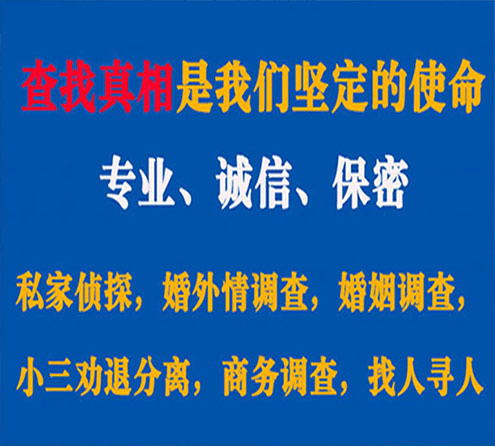 查找真相是我们坚定的使命

专业、诚信、保密

私家侦探，婚外情调查，婚姻调查，

小三劝退分离，商务调查，找人寻人